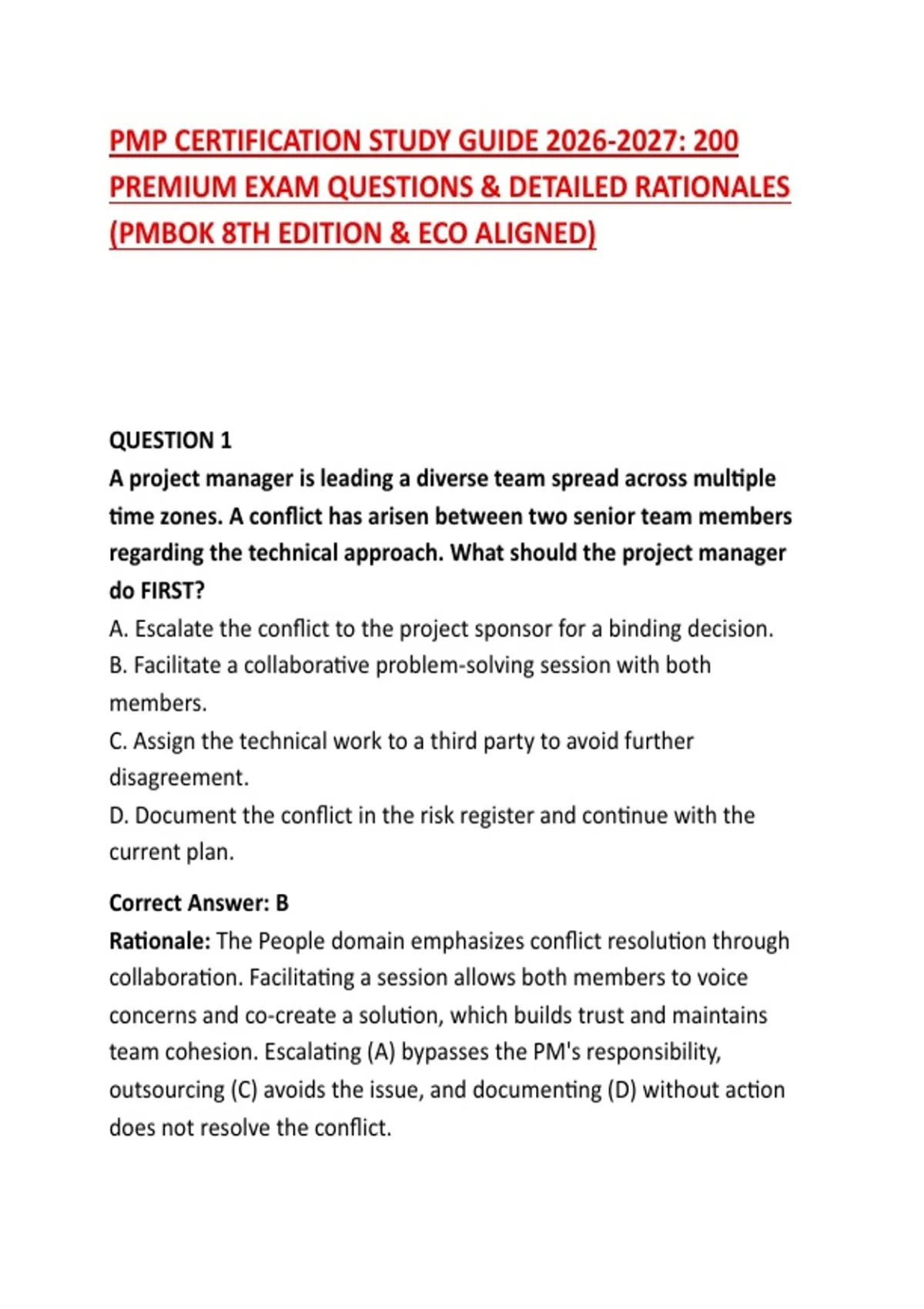 PMP CERTIFICATION STUDY GUIDE 2026-2027: 200 PREMIUM EXAM QUESTIONS & DETAILED RATIONALES (PMBOK 8TH EDITION & ECO ALIGNED)

QUESTION 1

A project manager is leading a diverse team spread across multiple time zones. A conflict has arisen between two senior team members regarding the technical approach. What should the project manager do FIRST?

A. Escalate the conflict to the project sponsor for a binding decision.

B. Facilitate a collaborative problem-solving session with both members.

C. Assign the technical work to a third party to avoid further disagreement.

D. Document the conflict in the risk register and continue with the current plan.

Correct Answer: B

Rationale: The People domain emphasizes conflict resolution through collaboration. Facilitating a session allows both members to voice concerns and co-create a solution, which builds trust and maintains team cohesion. Escalating (A) bypasses the PM's responsibility, outsourcing (C) avoids the issue, and documenting (D) without action does not resolve the conflict.